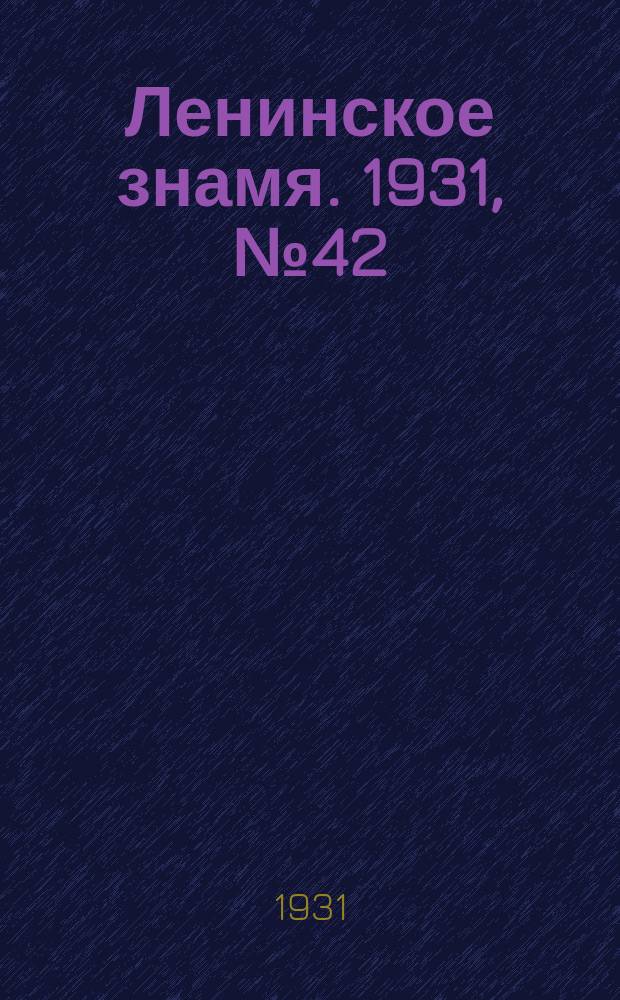 Ленинское знамя. 1931, №42

1931